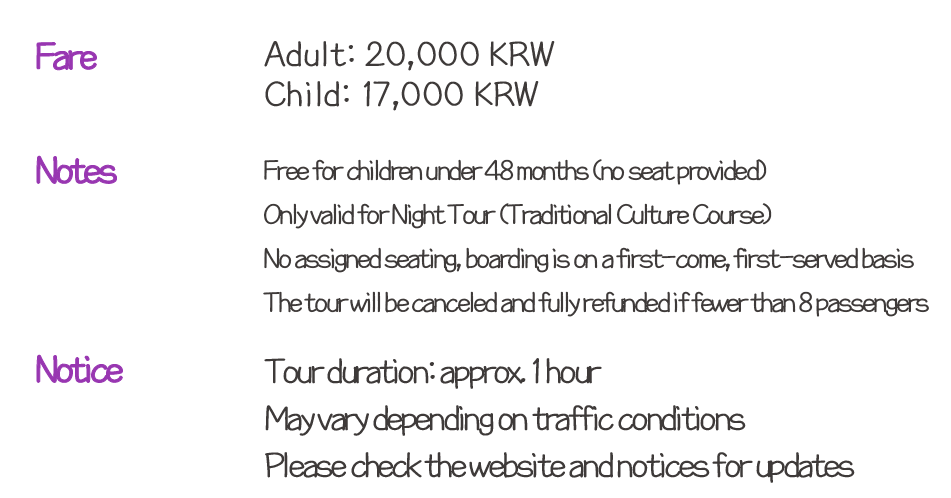 Fare
Adult: 20,000 KRW
Child: 17,000 KRW

Notes
Free for children under 48 months (no seat provided)
Only valid for Night Tour (Traditional Culture Course)
No assigned seating, boarding is on a first-come, first-served basis
The tour will be canceled and fully refunded if fewer than 8 passengers

Notice
Tour duration: approx. 1 hour
May vary depending on traffic conditions
Please check the website and notices for updates